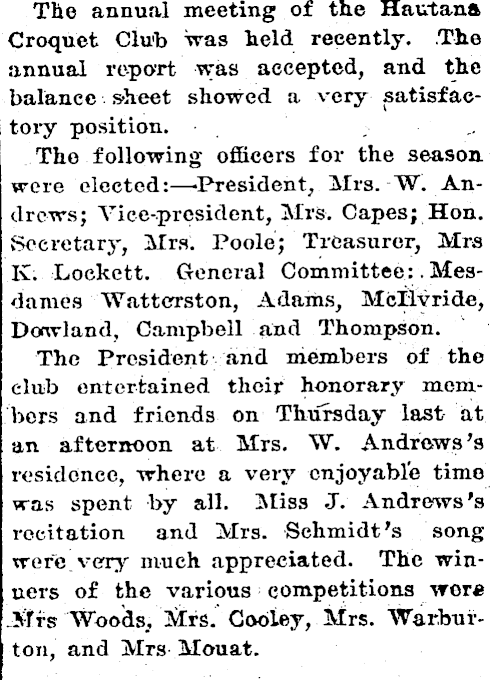 The annual meeting of the Hautana Croquet Club was held recently. The annual report was accepted, and the balance sheet showed a very satisfactory position.

The following officers for the season were elected:—President, Mrs. W. Andrews; Vice-president, Mrs. Capes; Hon. Secretary, Mrs. Poole; Treasurer, Mrs K. Lockett. General Committee: Mesdames Watterston, Adams, McIlvride, Dowland, Campbell and Thompson.

The President and members of the club entertained their honorary members and friends on Thursday last at an afternoon at Mrs. W. Andrews's residence, where a very enjoyable time was spent by all. Miss J. Andrews's recitation and Mrs. Schmidt's song were very much appreciated. The winners of the various competitions were Mrs Woods, Mrs. Cooley, Mrs. Warburton, and Mrs Mouat.